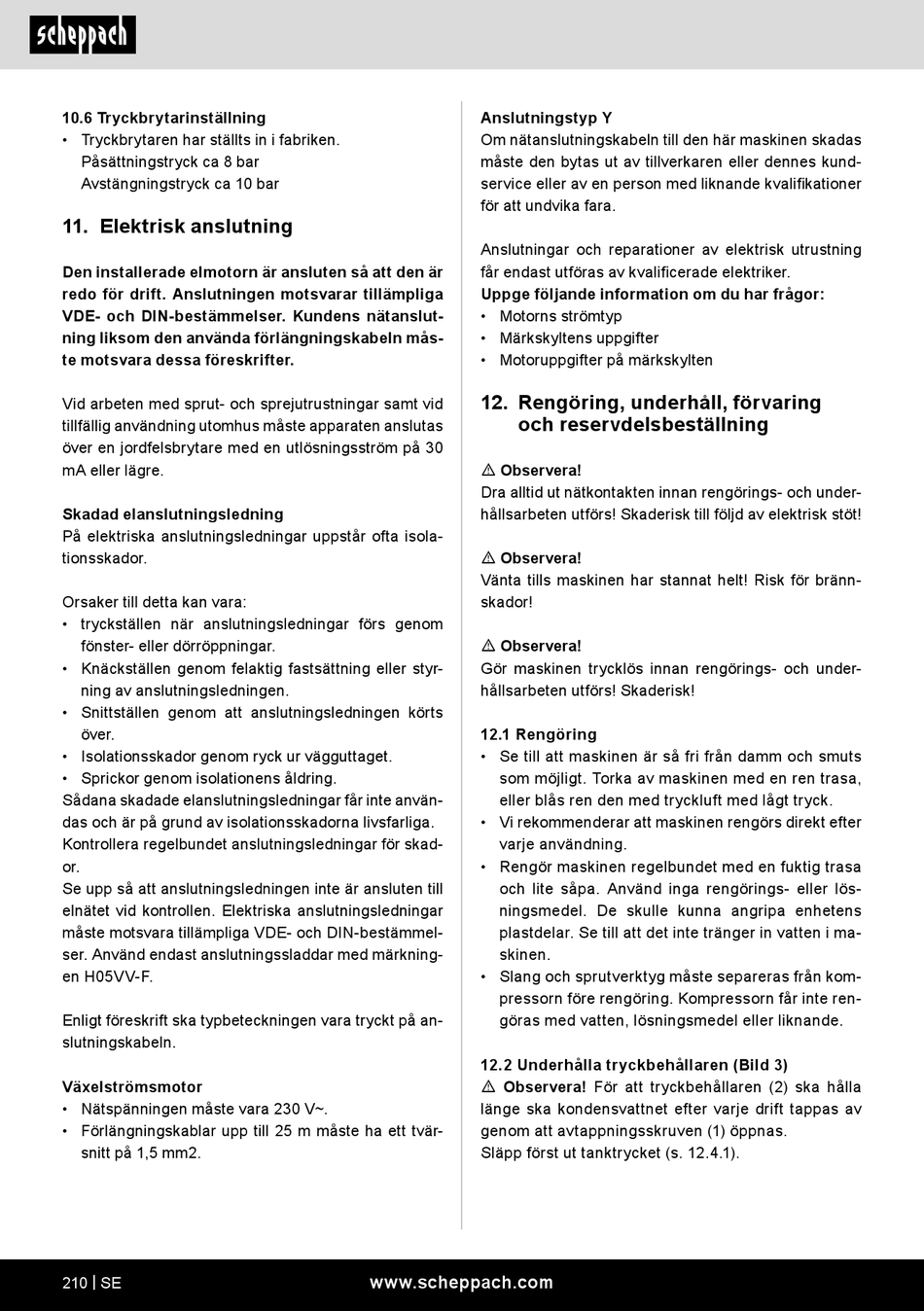 scheppach

10.6 Tryckbrytarinställning
• Tryckbrytaren har ställts in i fabriken.
Påsättningstryck ca 8 bar
Avstängningstryck ca 10 bar

11. Elektrisk anslutning

Den installerade elmotorn är ansluten så att den är redo för drift. Anslutningen motsvarar tillämpliga VDE- och DIN-bestämmelser. Kundens nätanslutning liksom den använda förlängningskabeln måste motsvara dessa föreskrifter.

Vid arbeten med sprut- och sprejutrustningar samt vid tillfällig användning utomhus måste apparaten anslutas över en jordfelsbrytare med en utlösningsström på 30 mA eller lägre.

Skadad elanslutningsledning
På elektriska anslutningsledningar uppstår ofta isolationsskador.

Orsaker till detta kan vara:
• tryckställen när anslutningsledningar förs genom fönster- eller dörröppningar.
• Knäckställen genom felaktig fastsättning eller styrning av anslutningsledningen.
• Snittställen genom att anslutningsledningen körts över.
• Isolationsskador genom ryck ur vägguttaget.
• Sprickor genom isolationens åldring.
Sådana skadade elanslutningsledningar får inte användas och är på grund av isolationsskadorna livsfarliga.
Kontrollera regelbundet anslutningsledningar för skador.
Se upp så att anslutningsledningen inte är ansluten till elnätet vid kontrollen. Elektriska anslutningsledningar måste motsvara tillämpliga VDE- och DIN-bestämmelser. Använd endast anslutningssladdar med märkningen H05VV-F.

Enligt föreskrift ska typbeteckningen vara tryckt på anslutningskabeln.

Växelströmsmotor
• Nätspänningen måste vara 230 V~.
• Förlängningskablar upp till 25 m måste ha ett tvärsnitt på 1,5 mm2.

Anslutningstyp Y
Om nätanslutningskabeln till den här maskinen skadas måste den bytas ut av tillverkaren eller dennes kundservice eller av en person med liknande kvalifikationer för att undvika fara.

Anslutningar och reparationer av elektrisk utrustning får endast utföras av kvalificerade elektriker.
Uppge följande information om du har frågor:
• Motorns strömtyp
• Märkskyltens uppgifter
• Motoruppgifter på märkskylten

12. Rengöring, underhåll, förvaring och reservdelsbeställning

⚠ Observera!
Dra alltid ut nätkontakten innan rengörings- och underhållsarbeten utförs! Skaderisk till följd av elektrisk stöt!

⚠ Observera!
Vänta tills maskinen har stannat helt! Risk för brännskador!

⚠ Observera!
Gör maskinen trycklös innan rengörings- och underhållsarbeten utförs! Skaderisk!

12.1 Rengöring
• Se till att maskinen är så fri från damm och smuts som möjligt. Torka av maskinen med en ren trasa, eller blås ren den med tryckluft med lågt tryck.
• Vi rekommenderar att maskinen rengörs direkt efter varje användning.
• Rengör maskinen regelbundet med en fuktig trasa och lite såpa. Använd inga rengörings- eller lösningsmedel. De skulle kunna angripa enhetens plastdelar. Se till att det inte tränger in vatten i maskinen.
• Slang och sprutverktyg måste separeras från kompressorn före rengöring. Kompressorn får inte rengöras med vatten, lösningsmedel eller liknande.

12.2 Underhålla tryckbehållaren (Bild 3)
⚠ Observera! För att tryckbehållaren (2) ska hålla länge ska kondensvattnet efter varje drift tappas av genom att avtappningsskruven (1) öppnas.
Släpp först ut tanktrycket (s. 12.4.1).

210 | SE www.scheppach.com